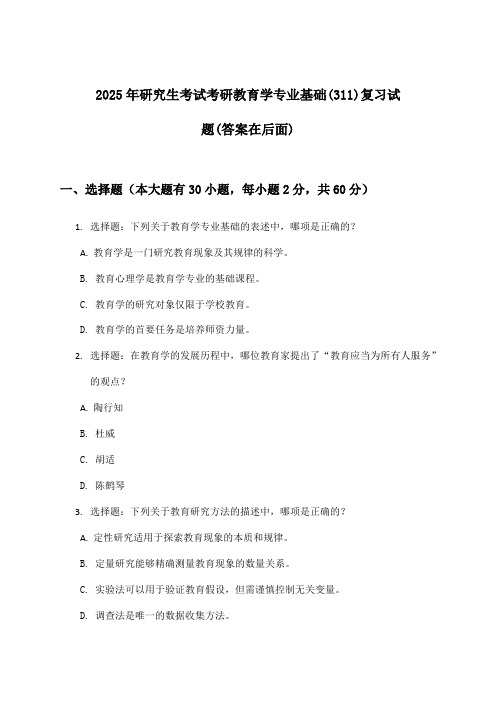 2025年研究生考试考研教育学专业基础(311)复习试题(答案在后面)

一、选择题（本大题有30小题，每小题2分，共60分）

1. 选择题：下列关于教育学专业基础的表述中，哪项是正确的？

A. 教育学是一门研究教育现象及其规律的科学。

B. 教育心理学是教育学专业的基础课程。

C. 教育学的研究对象仅限于学校教育。

D. 教育学的首要任务是培养师资力量。

2. 选择题：在教育学的发展历程中，哪位教育家提出了“教育应当为所有人服务”的观点？

A. 陶行知

B. 杜威

C. 胡适

D. 陈鹤琴

3. 选择题：下列关于教育研究方法的描述中，哪项是正确的？

A. 定性研究适用于探索教育现象的本质和规律。

B. 定量研究能够精确测量教育现象的数量关系。

C. 实验法可以用于验证教育假设，但需谨慎控制无关变量。

D. 调查法是唯一的数据收集方法。